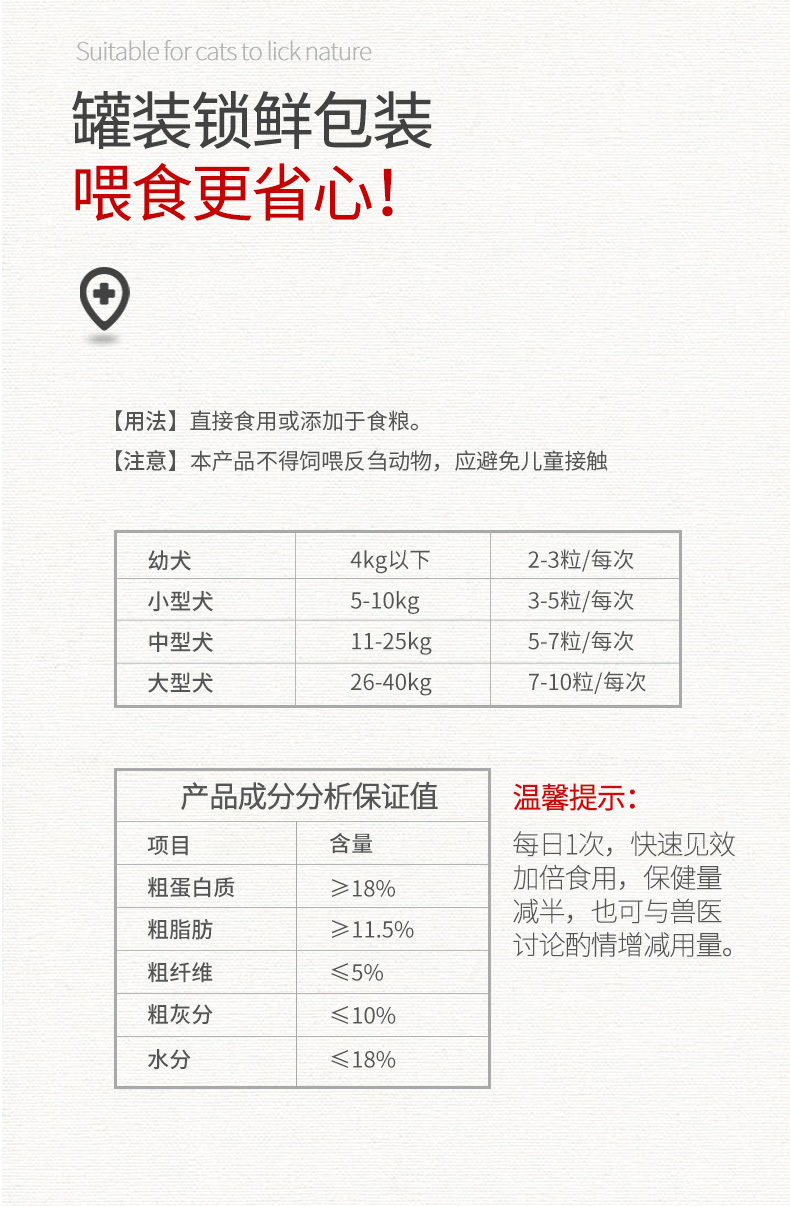 Suitable for cats to lick nature

罐装锁鲜包装

喂食更省心!

【用法】直接食用或添加于食粮。

【注意】本产品不得饲喂反刍动物，应避免儿童接触

| 幼犬 | 4kg以下 | 2-3粒/每次 |
|---|---|---|
| 小型犬 | 5-10kg | 3-5粒/每次 |
| 中型犬 | 11-25kg | 5-7粒/每次 |
| 大型犬 | 26-40kg | 7-10粒/每次 |

产品成分分析保证值

| 项目 | 含量 |
|---|---|
| 粗蛋白质 | ≥18% |
| 粗脂肪 | ≥11.5% |
| 粗纤维 | ≤5% |
| 粗灰分 | ≤10% |
| 水分 | ≤18% |

温馨提示:

每日1次，快速见效加倍食用，保健量减半，也可与兽医讨论酌情增减用量。